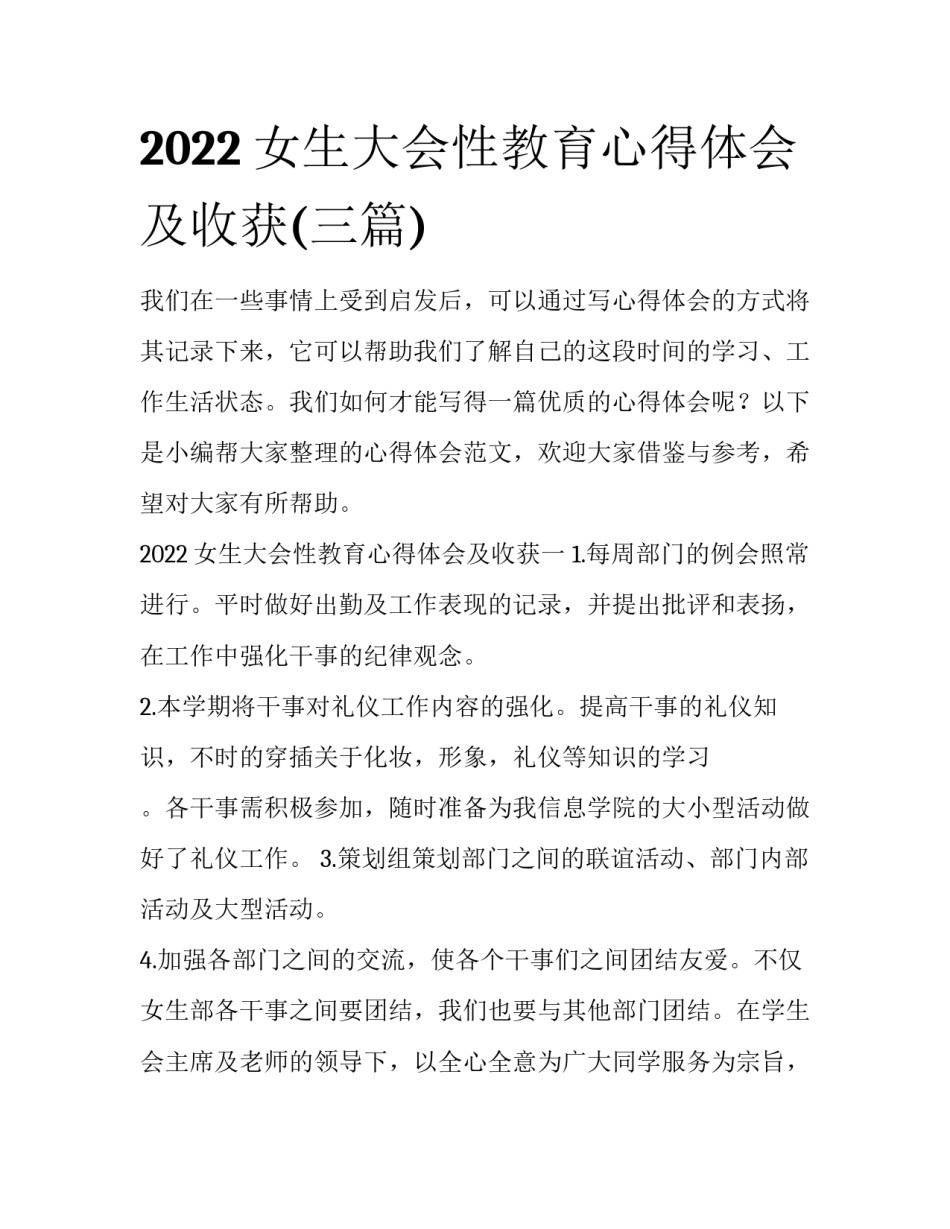 2022 女生大会性教育心得体会及收获(三篇)

我们在一些事情上受到启发后，可以通过写心得体会的方式将其记录下来，它可以帮助我们了解自己的这段时间的学习、工作生活状态。我们如何才能写得一篇优质的心得体会呢？以下是小编帮大家整理的心得体会范文，欢迎大家借鉴与参考，希望对大家有所帮助。

2022 女生大会性教育心得体会及收获一 1.每周部门的例会照常进行。平时做好出勤及工作表现的记录，并提出批评和表扬，在工作中强化干事的纪律观念。

2.本学期将干事对礼仪工作内容的强化。提高干事的礼仪知识，不时的穿插关于化妆，形象，礼仪等知识的学习

。各干事需积极参加，随时准备为我信息学院的大小型活动做好了礼仪工作。 3.策划组策划部门之间的联谊活动、部门内部活动及大型活动。

4.加强各部门之间的交流，使各个干事们之间团结友爱。不仅女生部各干事之间要团结，我们也要与其他部门团结。在学生会主席及老师的领导下，以全心全意为广大同学服务为宗旨，